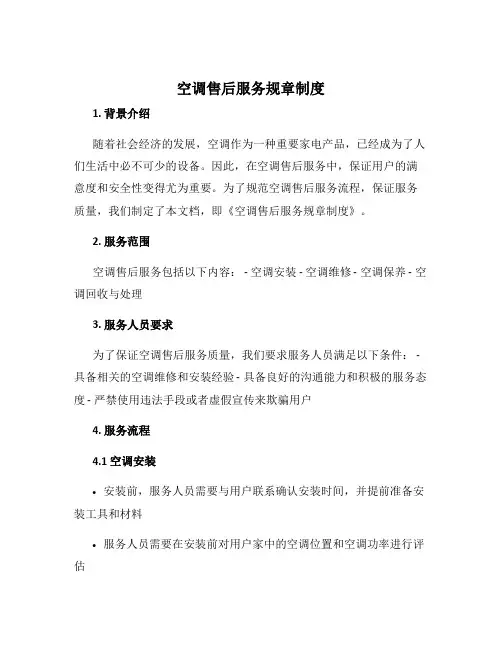 空调售后服务规章制度

1. 背景介绍

随着社会经济的发展，空调作为一种重要家电产品，已经成为了人们生活中必不可少的设备。因此，在空调售后服务中，保证用户的满意度和安全性变得尤为重要。为了规范空调售后服务流程，保证服务质量，我们制定了本文档，即《空调售后服务规章制度》。

2. 服务范围

空调售后服务包括以下内容： - 空调安装 - 空调维修 - 空调保养 - 空调回收与处理

3. 服务人员要求

为了保证空调售后服务质量，我们要求服务人员满足以下条件： - 具备相关的空调维修和安装经验 - 具备良好的沟通能力和积极的服务态度 - 严禁使用违法手段或者虚假宣传来欺骗用户

4. 服务流程

4.1 空调安装

• 安装前，服务人员需要与用户联系确认安装时间，并提前准备安装工具和材料

• 服务人员需要在安装前对用户家中的空调位置和空调功率进行评估